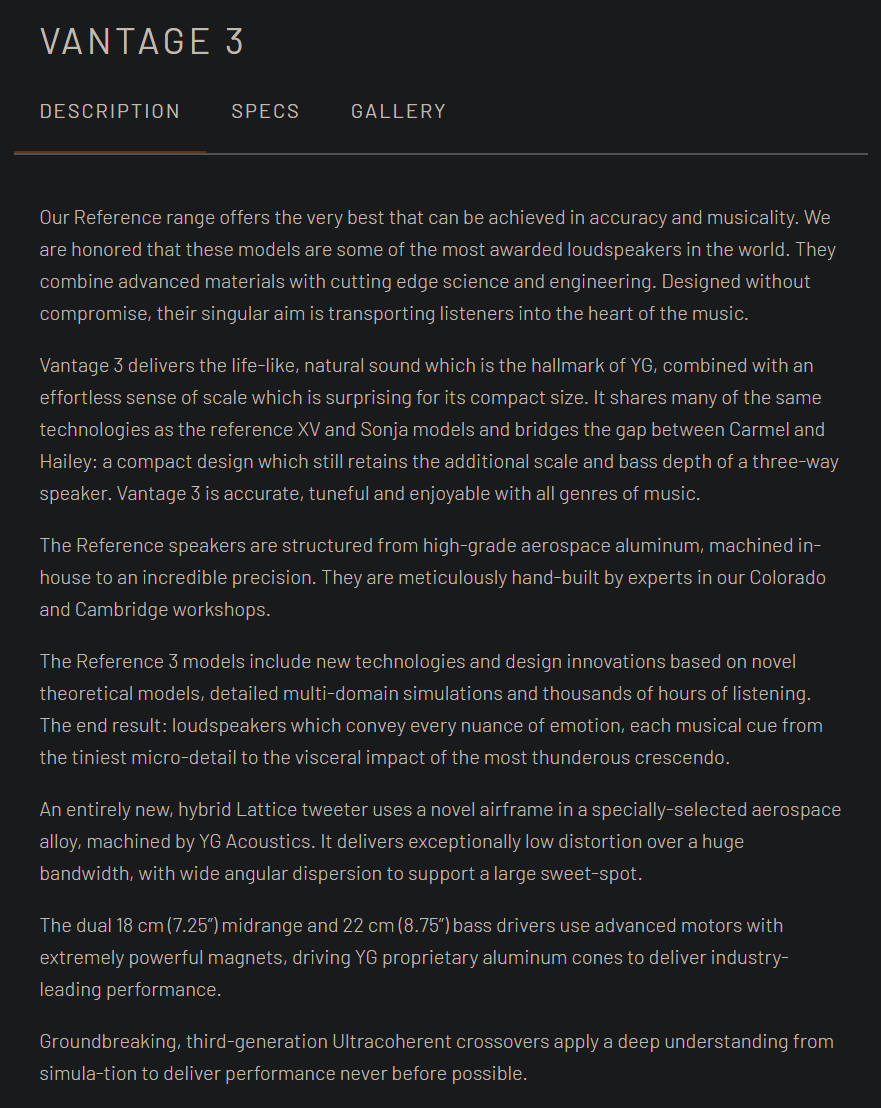 VANTAGE 3

DESCRIPTION SPECS GALLERY

Our Reference range offers the very best that can be achieved in accuracy and musicality. We are honored that these models are some of the most awarded loudspeakers in the world. They combine advanced materials with cutting edge science and engineering. Designed without compromise, their singular aim is transporting listeners into the heart of the music.

Vantage 3 delivers the life-like, natural sound which is the hallmark of YG, combined with an effortless sense of scale which is surprising for its compact size. It shares many of the same technologies as the reference XV and Sonja models and bridges the gap between Carmel and Hailey: a compact design which still retains the additional scale and bass depth of a three-way speaker. Vantage 3 is accurate, tuneful and enjoyable with all genres of music.

The Reference speakers are structured from high-grade aerospace aluminum, machined in-house to an incredible precision. They are meticulously hand-built by experts in our Colorado and Cambridge workshops.

The Reference 3 models include new technologies and design innovations based on novel theoretical models, detailed multi-domain simulations and thousands of hours of listening. The end result: loudspeakers which convey every nuance of emotion, each musical cue from the tiniest micro-detail to the visceral impact of the most thunderous crescendo.

An entirely new, hybrid Lattice tweeter uses a novel airframe in a specially-selected aerospace alloy, machined by YG Acoustics. It delivers exceptionally low distortion over a huge bandwidth, with wide angular dispersion to support a large sweet-spot.

The dual 18 cm (7.25") midrange and 22 cm (8.75") bass drivers use advanced motors with extremely powerful magnets, driving YG proprietary aluminum cones to deliver industry-leading performance.

Groundbreaking, third-generation Ultracoherent crossovers apply a deep understanding from simula-tion to deliver performance never before possible.